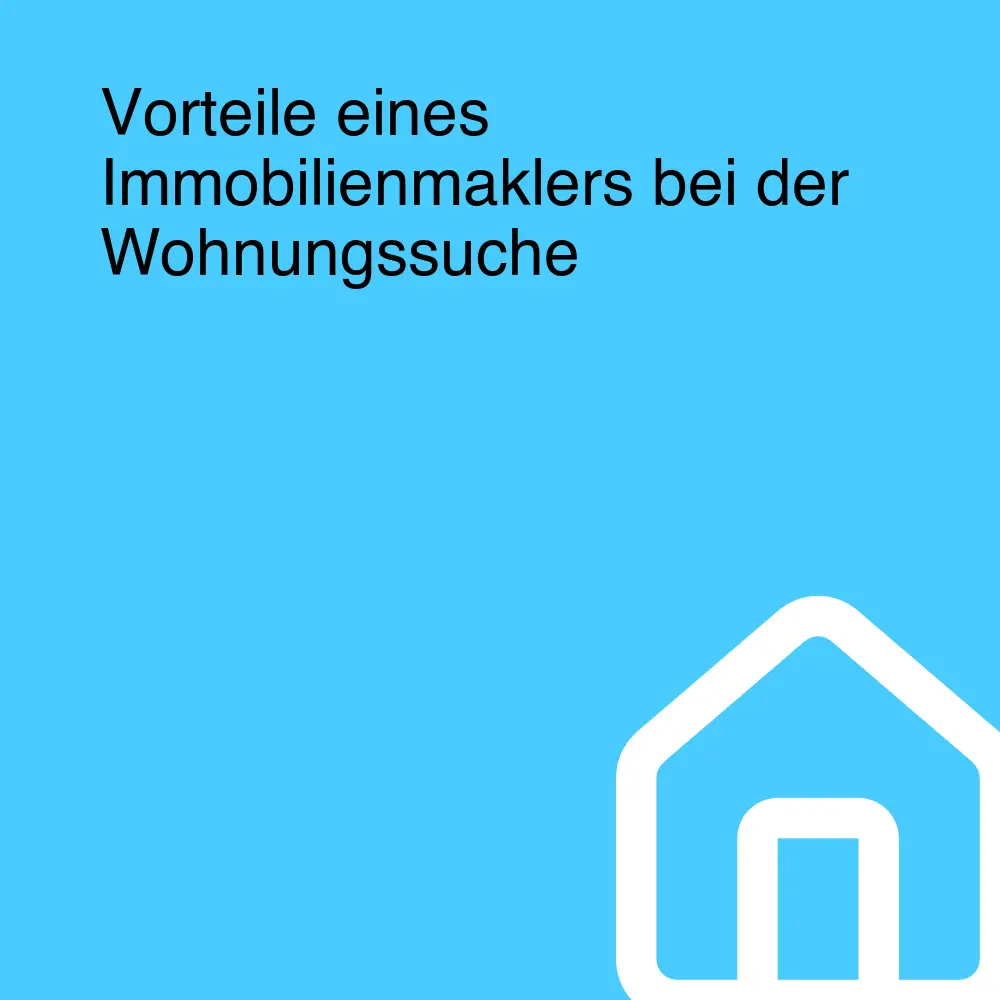 Vorteile eines Immobilienmaklers bei der Wohnungssuche